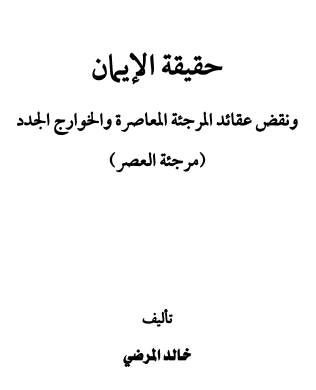 حقيقة الإيمان

ونقض عقائد المرجئة المعاصرة والخوارج الجدد

(مرجئة العصر)

تأليف

خالد المرضي